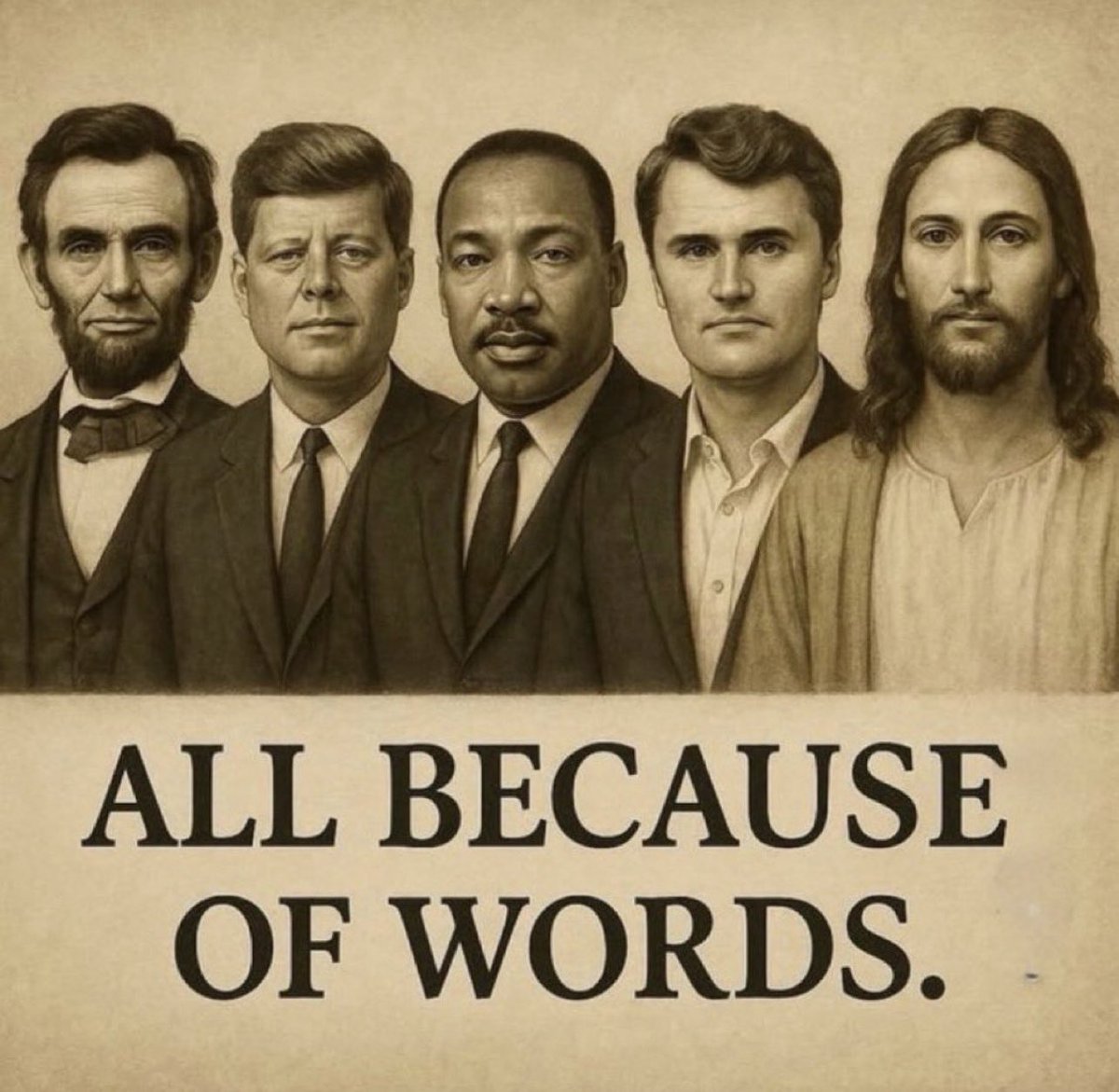 ALL BECAUSE OF WORDS.